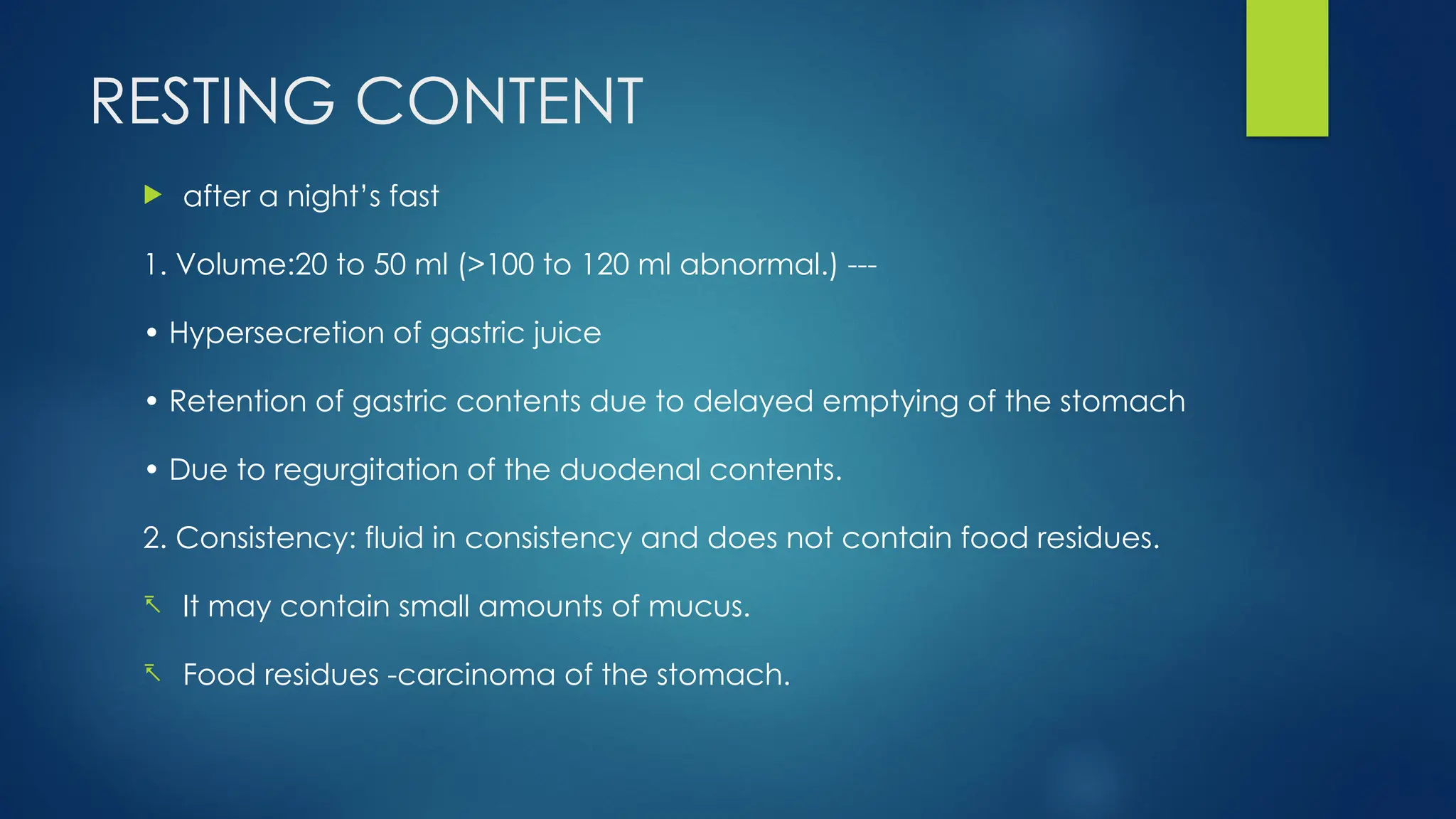 RESTING CONTENT

after a night's fast

1. Volume:20 to 50 ml (>100 to 120 ml abnormal.) ---

• Hypersecretion of gastric juice

• Retention of gastric contents due to delayed emptying of the stomach

• Due to regurgitation of the duodenal contents.

2. Consistency: fluid in consistency and does not contain food residues.

It may contain small amounts of mucus.

Food residues -carcinoma of the stomach.